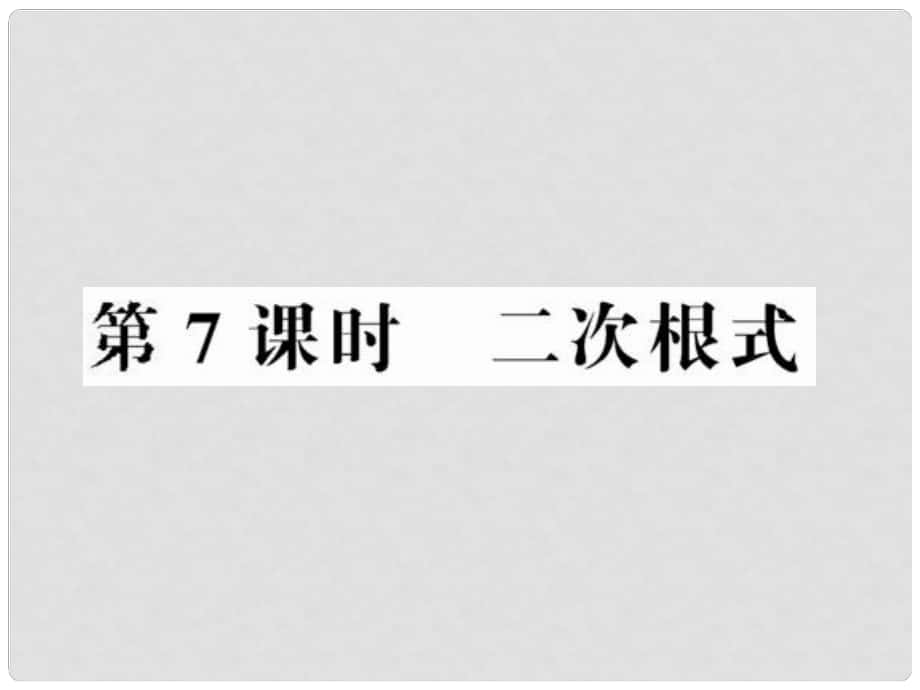 第 7 课时　二次根式